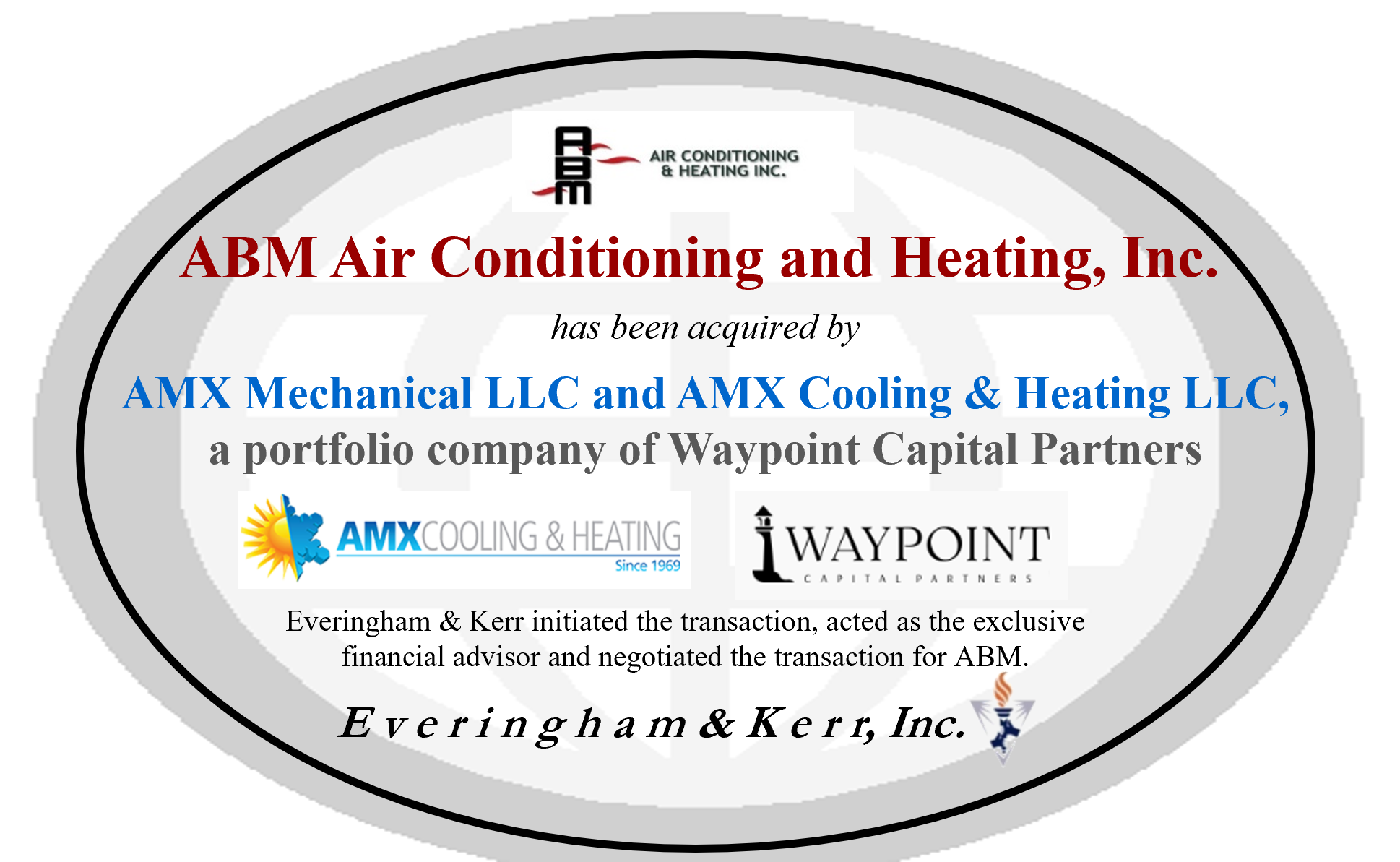 ABM AIR CONDITIONING & HEATING INC.

ABM Air Conditioning and Heating, Inc.

has been acquired by

AMX Mechanical LLC and AMX Cooling & Heating LLC, a portfolio company of Waypoint Capital Partners

AMXCOOLING & HEATING
Since 1969

WAYPOINT
CAPITAL PARTNERS

Everingham & Kerr initiated the transaction, acted as the exclusive financial advisor and negotiated the transaction for ABM.

Everingham & Kerr, Inc.